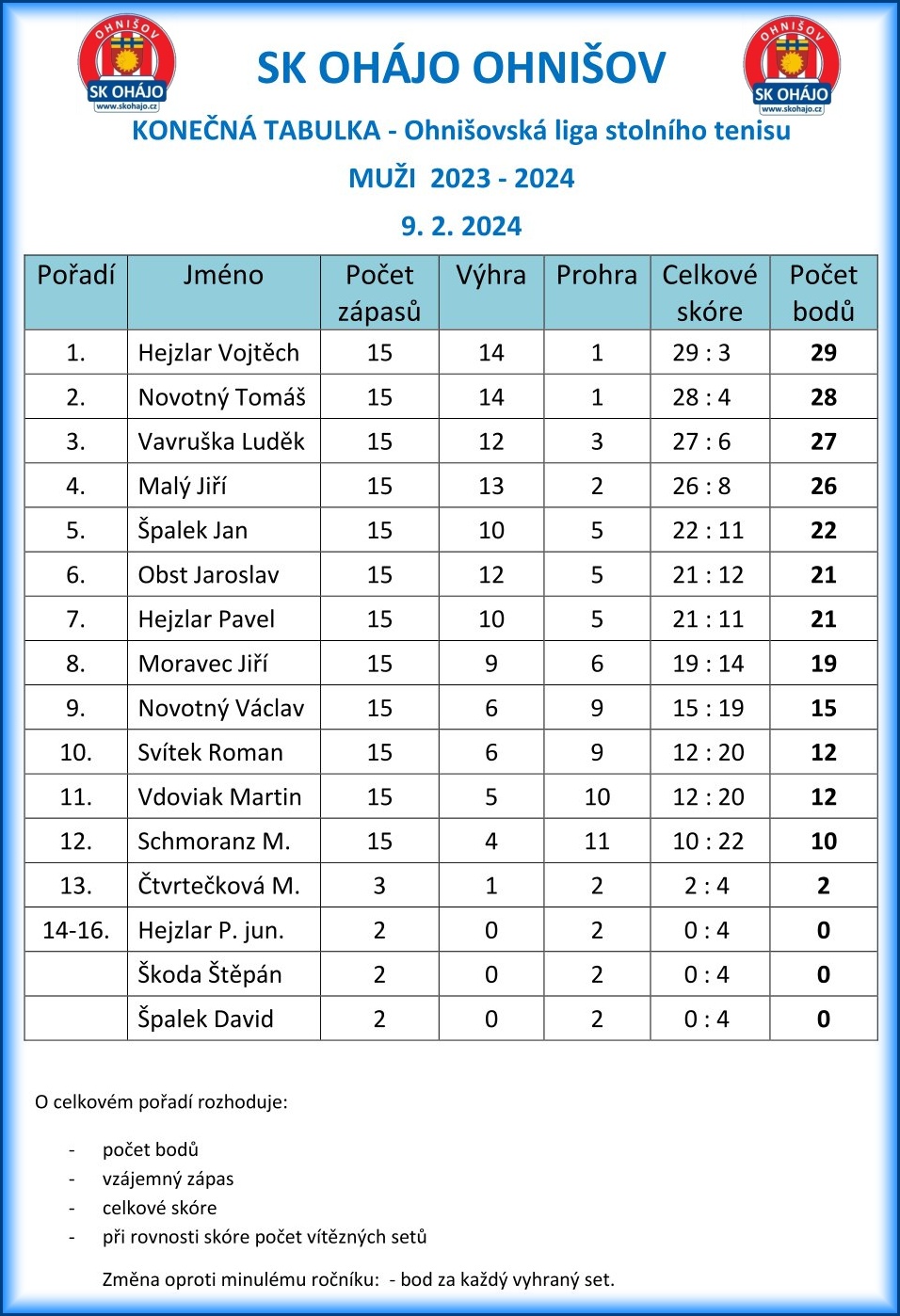 OHNIŠOV
SK OHÁJO
www.skohajo.cz

SK OHÁJO OHNIŠOV

OHNIŠOV
SK OHÁJO
www.skohajo.cz

KONEČNÁ TABULKA - Ohnišovská liga stolního tenisu

MUŽI 2023 - 2024

9. 2. 2024

| Pořadí | Jméno | Počet zápasů | Výhra | Prohra | Celkové skóre | Počet bodů |
|---|---|---|---|---|---|---|
| 1. | Hejzlar Vojtěch | 15 | 14 | 1 | 29 : 3 | 29 |
| 2. | Novotný Tomáš | 15 | 14 | 1 | 28 : 4 | 28 |
| 3. | Vavruška Luděk | 15 | 12 | 3 | 27 : 6 | 27 |
| 4. | Malý Jiří | 15 | 13 | 2 | 26 : 8 | 26 |
| 5. | Špalek Jan | 15 | 10 | 5 | 22 : 11 | 22 |
| 6. | Obst Jaroslav | 15 | 12 | 5 | 21 : 12 | 21 |
| 7. | Hejzlar Pavel | 15 | 10 | 5 | 21 : 11 | 21 |
| 8. | Moravec Jiří | 15 | 9 | 6 | 19 : 14 | 19 |
| 9. | Novotný Václav | 15 | 6 | 9 | 15 : 19 | 15 |
| 10. | Svítek Roman | 15 | 6 | 9 | 12 : 20 | 12 |
| 11. | Vdoviak Martin | 15 | 5 | 10 | 12 : 20 | 12 |
| 12. | Schmoranz M. | 15 | 4 | 11 | 10 : 22 | 10 |
| 13. | Čtvrtečková M. | 3 | 1 | 2 | 2 : 4 | 2 |
| 14-16. | Hejzlar P. jun. | 2 | 0 | 2 | 0 : 4 | 0 |
| | Škoda Štěpán | 2 | 0 | 2 | 0 : 4 | 0 |
| | Špalek David | 2 | 0 | 2 | 0 : 4 | 0 |

O celkovém pořadí rozhoduje:

- počet bodů
- vzájemný zápas
- celkové skóre
- při rovnosti skóre počet vítězných setů

Změna oproti minulému ročníku: - bod za každý vyhraný set.